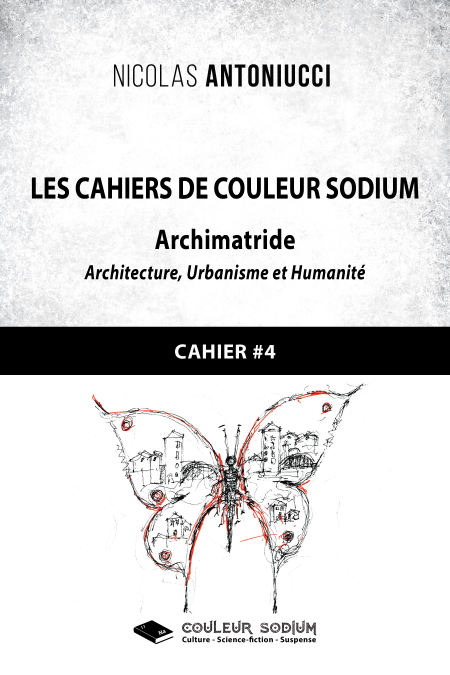 NICOLAS ANTONIUCCI

LES CAHIERS DE COULEUR SODIUM

Archimatride

Architecture, Urbanisme et Humanité

CAHIER #4

COULEUR SODIUM
Culture - Science-fiction - Suspense